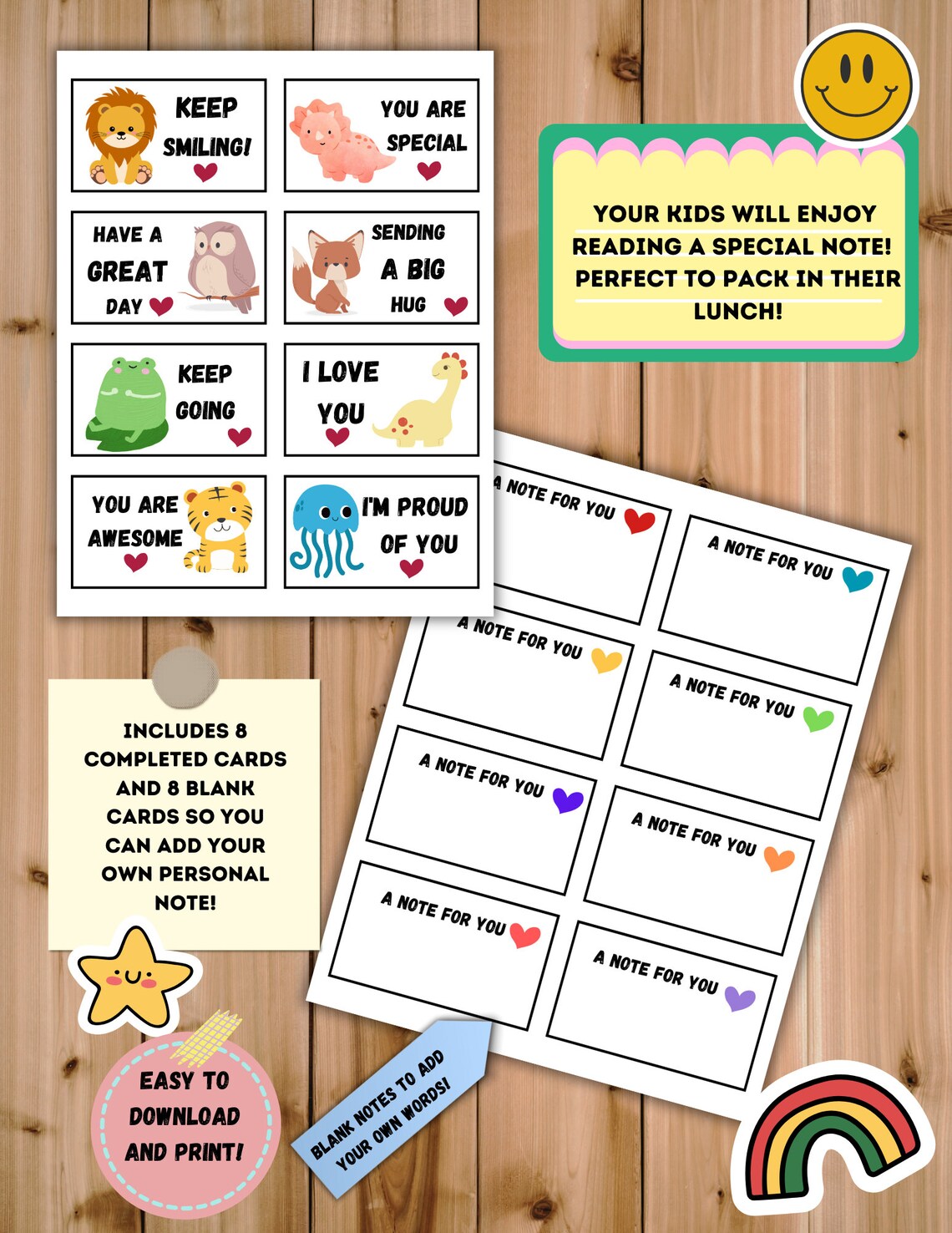 KEEP SMILING!

YOU ARE SPECIAL

HAVE A GREAT DAY

SENDING A BIG HUG

KEEP GOING

I LOVE YOU

YOU ARE AWESOME

I'M PROUD OF YOU

YOUR KIDS WILL ENJOY READING A SPECIAL NOTE! PERFECT TO PACK IN THEIR LUNCH!

A NOTE FOR YOU

A NOTE FOR YOU

A NOTE FOR YOU

A NOTE FOR YOU

A NOTE FOR YOU

A NOTE FOR YOU

A NOTE FOR YOU

A NOTE FOR YOU

INCLUDES 8 COMPLETED CARDS AND 8 BLANK CARDS SO YOU CAN ADD YOUR OWN PERSONAL NOTE!

EASY TO DOWNLOAD AND PRINT!

BLANK NOTES TO ADD YOUR OWN WORDS!